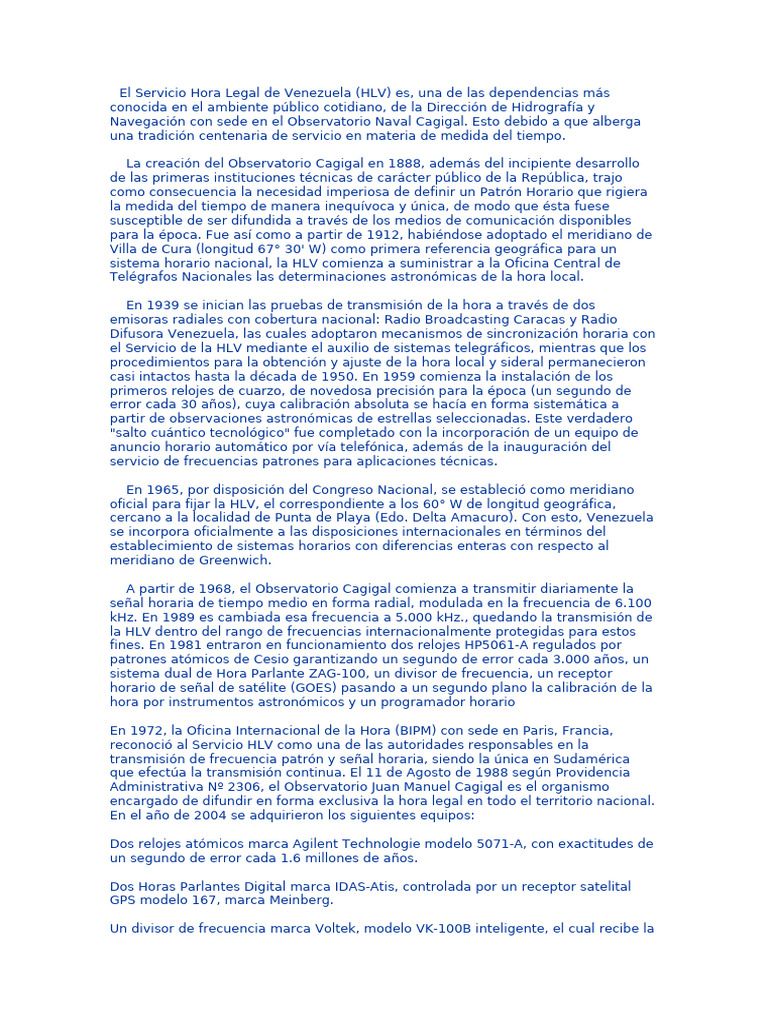 El Servicio Hora Legal de Venezuela (HLV) es, una de las dependencias más conocida en el ambiente público cotidiano, de la Dirección de Hidrografía y Navegación con sede en el Observatorio Naval Cagigal. Esto debido a que alberga una tradición centenaria de servicio en materia de medida del tiempo.

La creación del Observatorio Cagigal en 1888, además del incipiente desarrollo de las primeras instituciones técnicas de carácter público de la República, trajo como consecuencia la necesidad imperiosa de definir un Patrón Horario que rigiera la medida del tiempo de manera inequívoca y única, de modo que ésta fuese susceptible de ser difundida a través de los medios de comunicación disponibles para la época. Fue así como a partir de 1912, habiéndose adoptado el meridiano de Villa de Cura (longitud 67° 30' W) como primera referencia geográfica para un sistema horario nacional, la HLV comienza a suministrar a la Oficina Central de Telégrafos Nacionales las determinaciones astronómicas de la hora local.

En 1939 se inician las pruebas de transmisión de la hora a través de dos emisoras radiales con cobertura nacional: Radio Broadcasting Caracas y Radio Difusora Venezuela, las cuales adoptaron mecanismos de sincronización horaria con el Servicio de la HLV mediante el auxilio de sistemas telegráficos, mientras que los procedimientos para la obtención y ajuste de la hora local y sideral permanecieron casi intactos hasta la década de 1950. En 1959 comienza la instalación de los primeros relojes de cuarzo, de novedosa precisión para la época (un segundo de error cada 30 años), cuya calibración absoluta se hacía en forma sistemática a partir de observaciones astronómicas de estrellas seleccionadas. Este verdadero "salto cuántico tecnológico" fue completado con la incorporación de un equipo de anuncio horario automático por vía telefónica, además de la inauguración del servicio de frecuencias patrones para aplicaciones técnicas.

En 1965, por disposición del Congreso Nacional, se estableció como meridiano oficial para fijar la HLV, el correspondiente a los 60° W de longitud geográfica, cercano a la localidad de Punta de Playa (Edo. Delta Amacuro). Con esto, Venezuela se incorpora oficialmente a las disposiciones internacionales en términos del establecimiento de sistemas horarios con diferencias enteras con respecto al meridiano de Greenwich.

A partir de 1968, el Observatorio Cagigal comienza a transmitir diariamente la señal horaria de tiempo medio en forma radial, modulada en la frecuencia de 6.100 kHz. En 1989 es cambiada esa frecuencia a 5.000 kHz., quedando la transmisión de la HLV dentro del rango de frecuencias internacionalmente protegidas para estos fines. En 1981 entraron en funcionamiento dos relojes HP5061-A regulados por patrones atómicos de Cesio garantizando un segundo de error cada 3.000 años, un sistema dual de Hora Parlante ZAG-100, un divisor de frecuencia, un receptor horario de señal de satélite (GOES) pasando a un segundo plano la calibración de la hora por instrumentos astronómicos y un programador horario

En 1972, la Oficina Internacional de la Hora (BIPM) con sede en Paris, Francia, reconoció al Servicio HLV como una de las autoridades responsables en la transmisión de frecuencia patrón y señal horaria, siendo la única en Sudamérica que efectúa la transmisión continua. El 11 de Agosto de 1988 según Providencia Administrativa Nº 2306, el Observatorio Juan Manuel Cagigal es el organismo encargado de difundir en forma exclusiva la hora legal en todo el territorio nacional. En el año de 2004 se adquirieron los siguientes equipos:

Dos relojes atómicos marca Agilent Technologie modelo 5071-A, con exactitudes de un segundo de error cada 1.6 millones de años.

Dos Horas Parlantes Digital marca IDAS-Atis, controlada por un receptor satelital GPS modelo 167, marca Meinberg.

Un divisor de frecuencia marca Voltek, modelo VK-100B inteligente, el cual recibe la